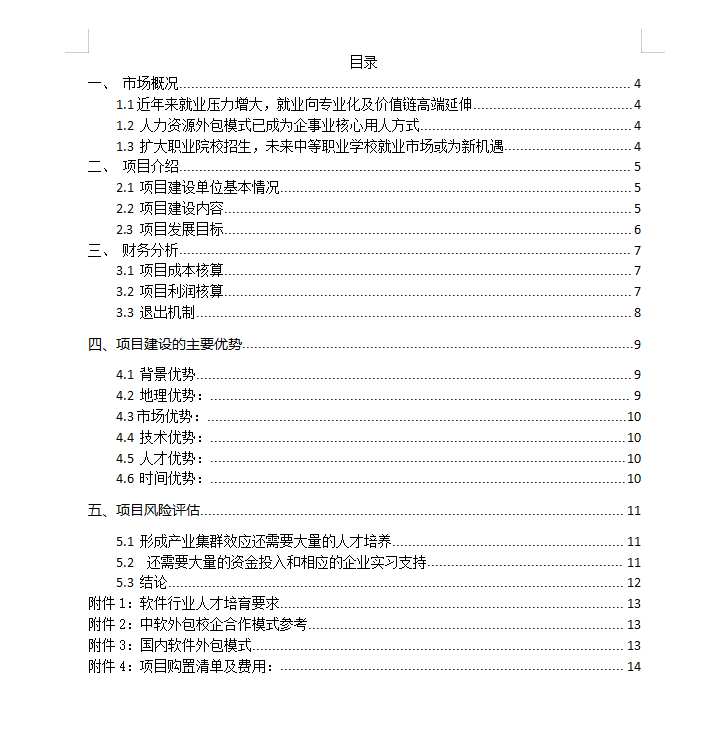 目录

一、 市场概况 4
1.1 近年来就业压力增大，就业向专业化及价值链高端延伸 4
1.2 人力资源外包模式已成为企事业核心用人方式 4
1.3 扩大职业院校招生，未来中等职业学校就业市场或为新机遇 4
二、 项目介绍 5
2.1 项目建设单位基本情况 5
2.2 项目建设内容 5
2.3 项目发展目标 6
三、 财务分析 7
3.1 项目成本核算 7
3.2 项目利润核算 7
3.3 退出机制 8
四、项目建设的主要优势 9
4.1 背景优势 9
4.2 地理优势： 9
4.3 市场优势： 10
4.4 技术优势： 10
4.5 人才优势： 10
4.6 时间优势： 10
五、项目风险评估 11
5.1 形成产业集群效应还需要大量的人才培养 11
5.2 还需要大量的资金投入和相应的企业实习支持 11
5.3 结论 12
附件 1：软件行业人才培育要求 13
附件 2：中软外包校企合作模式参考 13
附件 3：国内软件外包模式 13
附件 4：项目购置清单及费用： 14